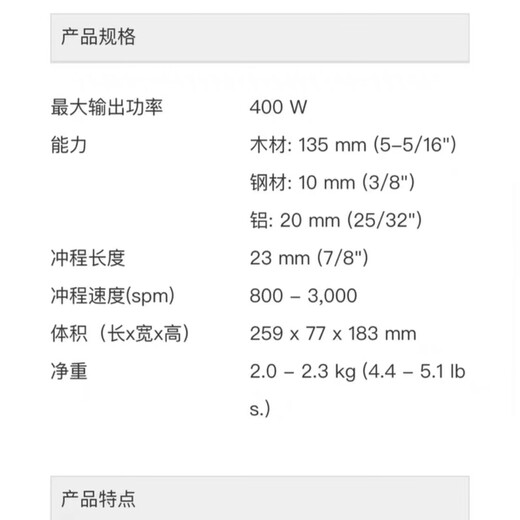 产品规格

| | |
|---|---|
| 最大输出功率 | 400 W |
| 能力 | 木材: 135 mm (5-5/16") |
| | 钢材: 10 mm (3/8") |
| | 铝: 20 mm (25/32") |
| 冲程长度 | 23 mm (7/8") |
| 冲程速度(spm) | 800 – 3,000 |
| 体积（长x宽x高） | 259 x 77 x 183 mm |
| 净重 | 2.0 – 2.3 kg (4.4 – 5.1 lbs.) |

产品特点